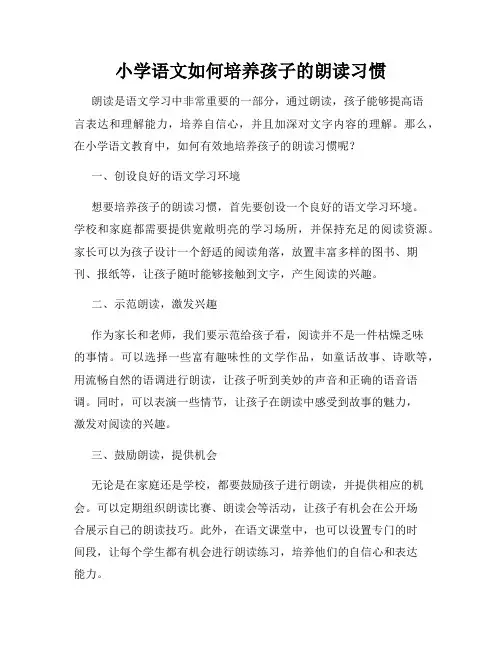 小学语文如何培养孩子的朗读习惯

朗读是语文学习中非常重要的一部分，通过朗读，孩子能够提高语言表达和理解能力，培养自信心，并且加深对文字内容的理解。那么，在小学语文教育中，如何有效地培养孩子的朗读习惯呢？

一、创设良好的语文学习环境

想要培养孩子的朗读习惯，首先要创设一个良好的语文学习环境。学校和家庭都需要提供宽敞明亮的学习场所，并保持充足的阅读资源。家长可以为孩子设计一个舒适的阅读角落，放置丰富多样的图书、期刊、报纸等，让孩子随时能够接触到文字，产生阅读的兴趣。

二、示范朗读，激发兴趣

作为家长和老师，我们要示范给孩子看，阅读并不是一件枯燥乏味的事情。可以选择一些富有趣味性的文学作品，如童话故事、诗歌等，用流畅自然的语调进行朗读，让孩子听到美妙的声音和正确的语音语调。同时，可以表演一些情节，让孩子在朗读中感受到故事的魅力，激发对阅读的兴趣。

三、鼓励朗读，提供机会

无论是在家庭还是学校，都要鼓励孩子进行朗读，并提供相应的机会。可以定期组织朗读比赛、朗读会等活动，让孩子有机会在公开场合展示自己的朗读技巧。此外，在语文课堂中，也可以设置专门的时间段，让每个学生都有机会进行朗读练习，培养他们的自信心和表达能力。